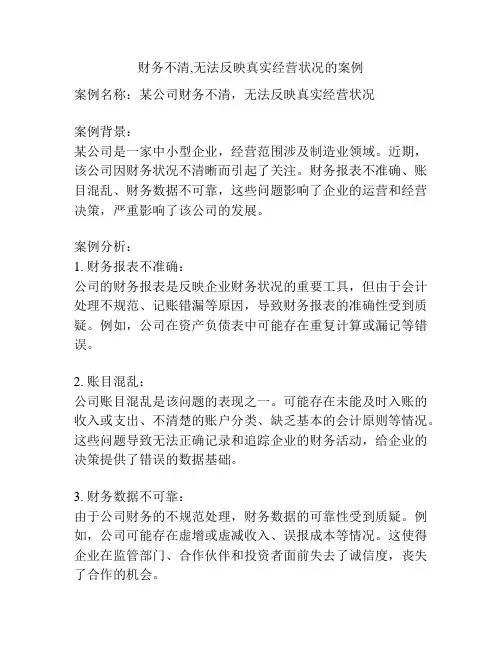 财务不清,无法反映真实经营状况的案例

案例名称：某公司财务不清，无法反映真实经营状况

案例背景：
某公司是一家中小型企业，经营范围涉及制造业领域。近期，该公司因财务状况不清晰而引起了关注。财务报表不准确、账目混乱、财务数据不可靠，这些问题影响了企业的运营和经营决策，严重影响了该公司的发展。

案例分析：
1. 财务报表不准确：
公司的财务报表是反映企业财务状况的重要工具，但由于会计处理不规范、记账错漏等原因，导致财务报表的准确性受到质疑。例如，公司在资产负债表中可能存在重复计算或漏记等错误。

2. 账目混乱：
公司账目混乱是该问题的表现之一。可能存在未能及时入账的收入或支出、不清楚的账户分类、缺乏基本的会计原则等情况。这些问题导致无法正确记录和追踪企业的财务活动，给企业的决策提供了错误的数据基础。

3. 财务数据不可靠：
由于公司财务的不规范处理，财务数据的可靠性受到质疑。例如，公司可能存在虚增或虚减收入、误报成本等情况。这使得企业在监管部门、合作伙伴和投资者面前失去了诚信度，丧失了合作的机会。